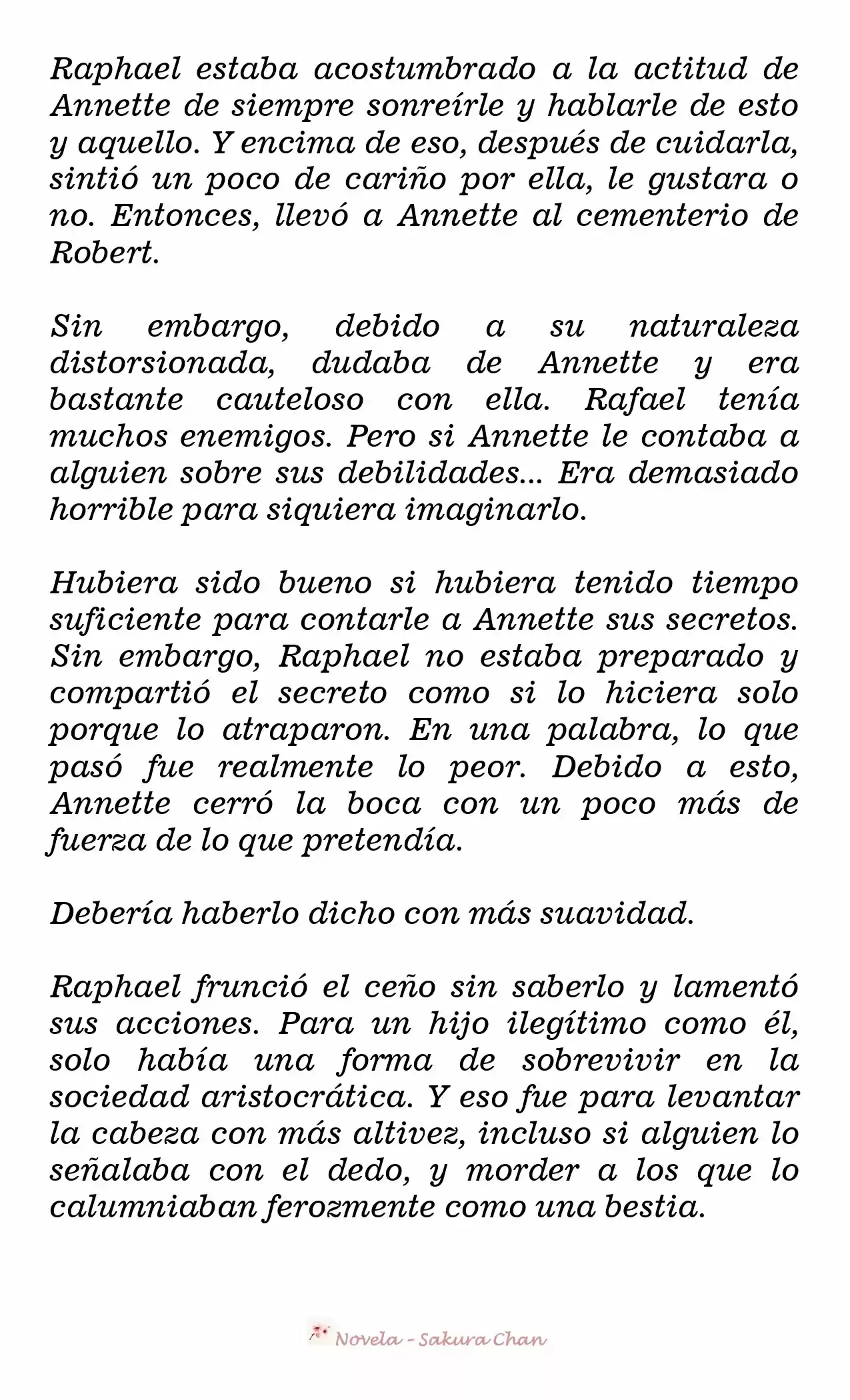 Raphael estaba acostumbrado a la actitud de Annette de siempre sonreírle y hablarle de esto y aquello. Y encima de eso, después de cuidarla, sintió un poco de cariño por ella, le gustara o no. Entonces, llevó a Annette al cementerio de Robert.

Sin embargo, debido a su naturaleza distorsionada, dudaba de Annette y era bastante cauteloso con ella. Rafael tenía muchos enemigos. Pero si Annette le contaba a alguien sobre sus debilidades... Era demasiado horrible para siquiera imaginarlo.

Hubiera sido bueno si hubiera tenido tiempo suficiente para contarle a Annette sus secretos. Sin embargo, Raphael no estaba preparado y compartió el secreto como si lo hiciera solo porque lo atraparon. En una palabra, lo que pasó fue realmente lo peor. Debido a esto, Annette cerró la boca con un poco más de fuerza de lo que pretendía.

Debería haberlo dicho con más suavidad.

Raphael frunció el ceño sin saberlo y lamentó sus acciones. Para un hijo ilegítimo como él, solo había una forma de sobrevivir en la sociedad aristocrática. Y eso fue para levantar la cabeza con más altivez, incluso si alguien lo señalaba con el dedo, y morder a los que lo calumniaban ferozmente como una bestia.

Novela - Sakura Chan